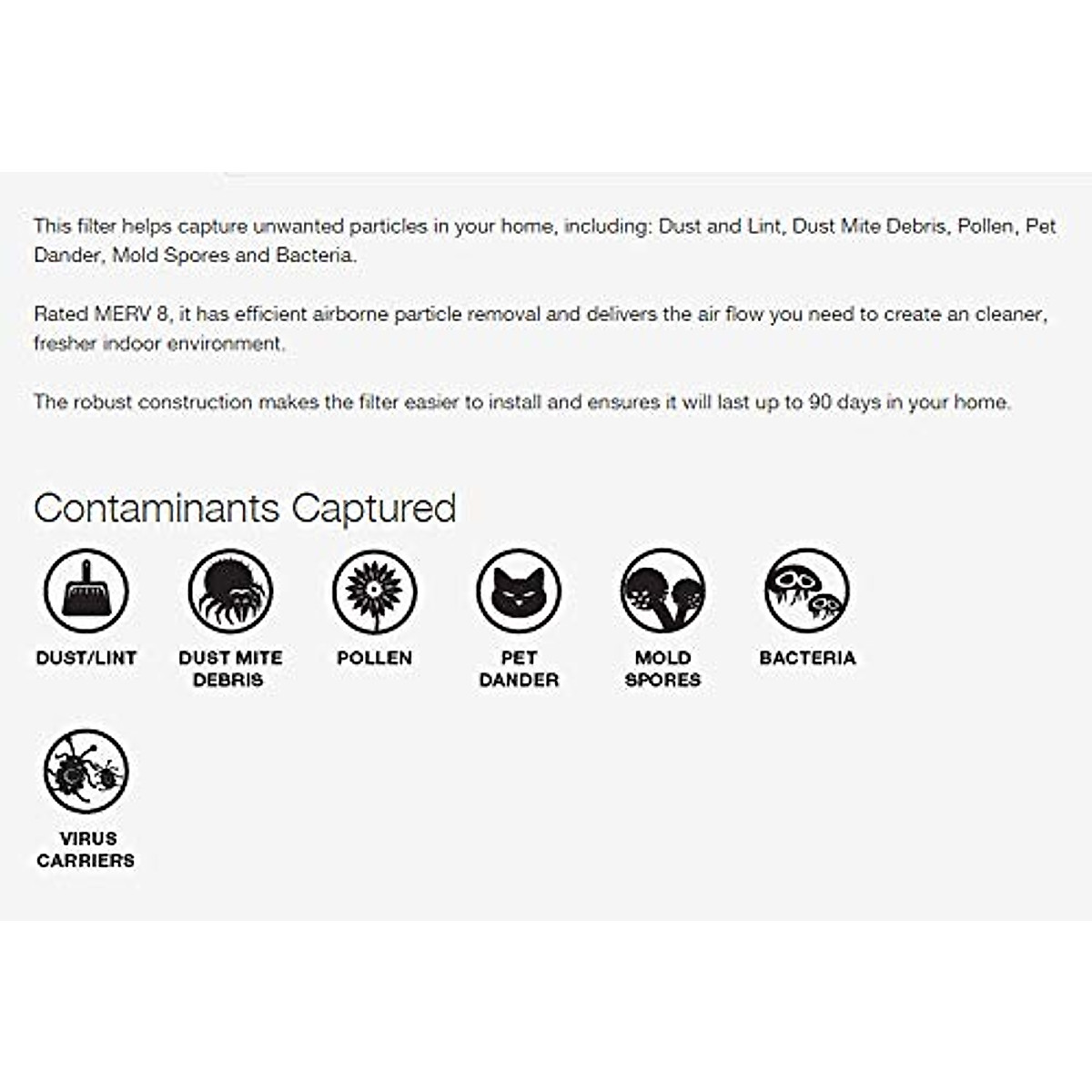 This filter helps capture unwanted particles in your home, including: Dust and Lint, Dust Mite Debris, Pollen, Pet Dander, Mold Spores and Bacteria.

Rated MERV 8, it has efficient airborne particle removal and delivers the air flow you need to create an cleaner, fresher indoor environment.

The robust construction makes the filter easier to install and ensures it will last up to 90 days in your home.

Contaminants Captured

DUST/LINT

DUST MITE DEBRIS

POLLEN

PET DANDER

MOLD SPORES

BACTERIA

VIRUS CARRIERS